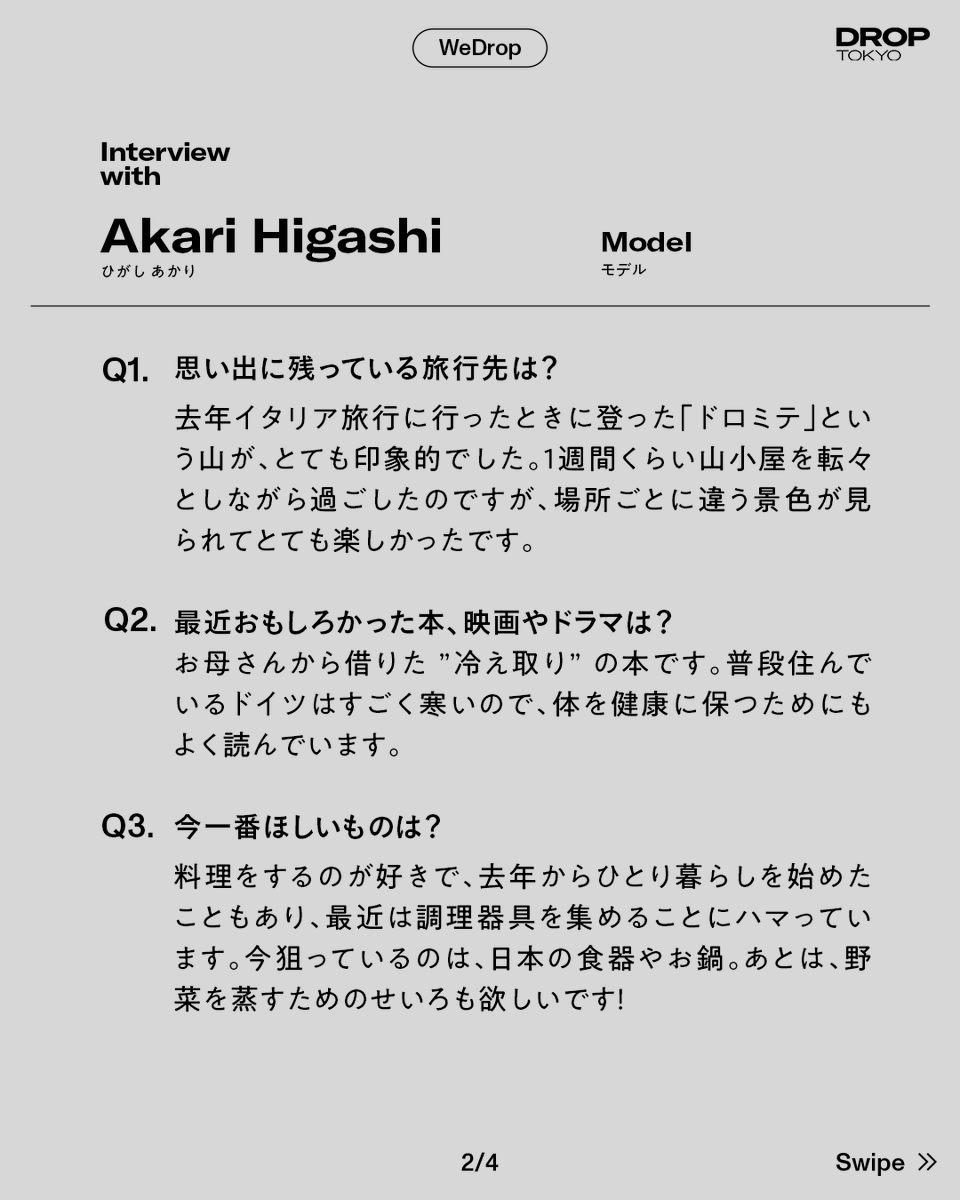 WeDrop

DROP
TOKYO

Interview with

Akari Higashi
ひがし あかり

Model
モデル

Q1. 思い出に残っている旅行先は?

去年イタリア旅行に行ったときに登った「ドロミテ」という山が、とても印象的でした。1週間くらい山小屋を転々としながら過ごしたのですが、場所ごとに違う景色が見られてとても楽しかったです。

Q2. 最近おもしろかった本、映画やドラマは?

お母さんから借りた "冷え取り" の本です。普段住んでいるドイツはすごく寒いので、体を健康に保つためにもよく読んでいます。

Q3. 今一番ほしいものは?

料理をするのが好きで、去年からひとり暮らしを始めたこともあり、最近は調理器具を集めることにハマっています。今狙っているのは、日本の食器やお鍋。あとは、野菜を蒸すためのせいろも欲しいです!

2/4

Swipe »